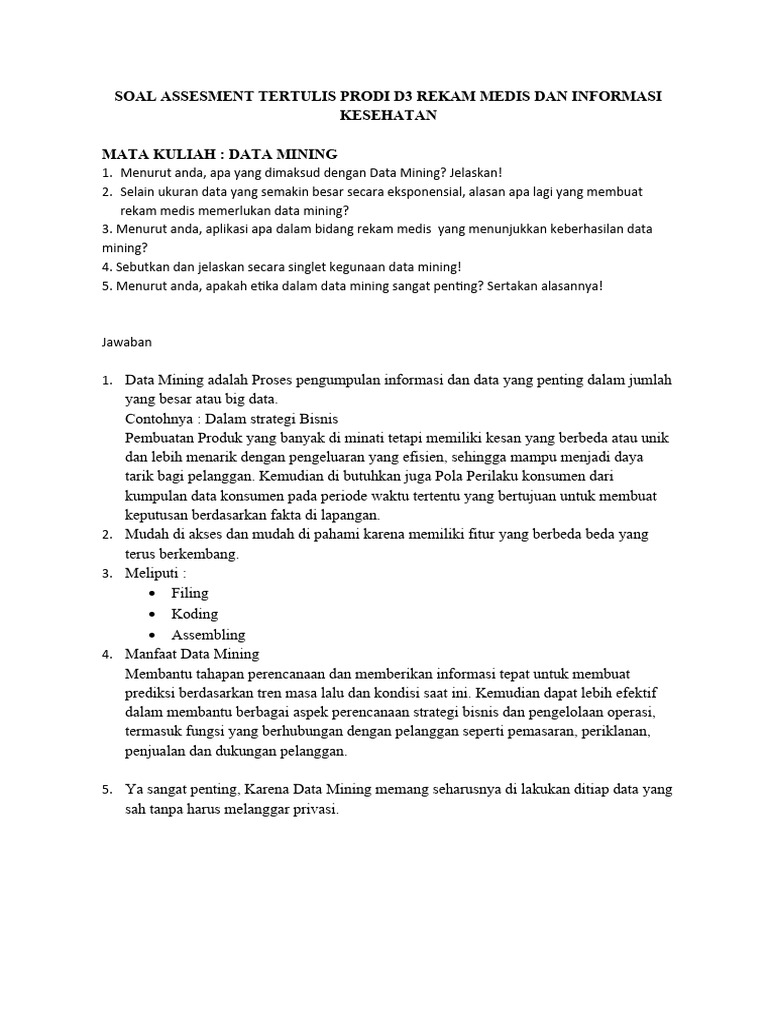 SOAL ASSESMENT TERTULIS PRODI D3 REKAM MEDIS DAN INFORMASI KESEHATAN

MATA KULIAH : DATA MINING
1. Menurut anda, apa yang dimaksud dengan Data Mining? Jelaskan!
2. Selain ukuran data yang semakin besar secara eksponensial, alasan apa lagi yang membuat rekam medis memerlukan data mining?
3. Menurut anda, aplikasi apa dalam bidang rekam medis yang menunjukkan keberhasilan data mining?
4. Sebutkan dan jelaskan secara singlet kegunaan data mining!
5. Menurut anda, apakah etika dalam data mining sangat penting? Sertakan alasannya!

Jawaban

1. Data Mining adalah Proses pengumpulan informasi dan data yang penting dalam jumlah yang besar atau big data.
Contohnya : Dalam strategi Bisnis
Pembuatan Produk yang banyak di minati tetapi memiliki kesan yang berbeda atau unik dan lebih menarik dengan pengeluaran yang efisien, sehingga mampu menjadi daya tarik bagi pelanggan. Kemudian di butuhkan juga Pola Perilaku konsumen dari kumpulan data konsumen pada periode waktu tertentu yang bertujuan untuk membuat keputusan berdasarkan fakta di lapangan.
2. Mudah di akses dan mudah di pahami karena memiliki fitur yang berbeda beda yang terus berkembang.
3. Meliputi :
• Filing
• Koding
• Assembling
4. Manfaat Data Mining
Membantu tahapan perencanaan dan memberikan informasi tepat untuk membuat prediksi berdasarkan tren masa lalu dan kondisi saat ini. Kemudian dapat lebih efektif dalam membantu berbagai aspek perencanaan strategi bisnis dan pengelolaan operasi, termasuk fungsi yang berhubungan dengan pelanggan seperti pemasaran, periklanan, penjualan dan dukungan pelanggan.

5. Ya sangat penting, Karena Data Mining memang seharusnya di lakukan ditiap data yang sah tanpa harus melanggar privasi.